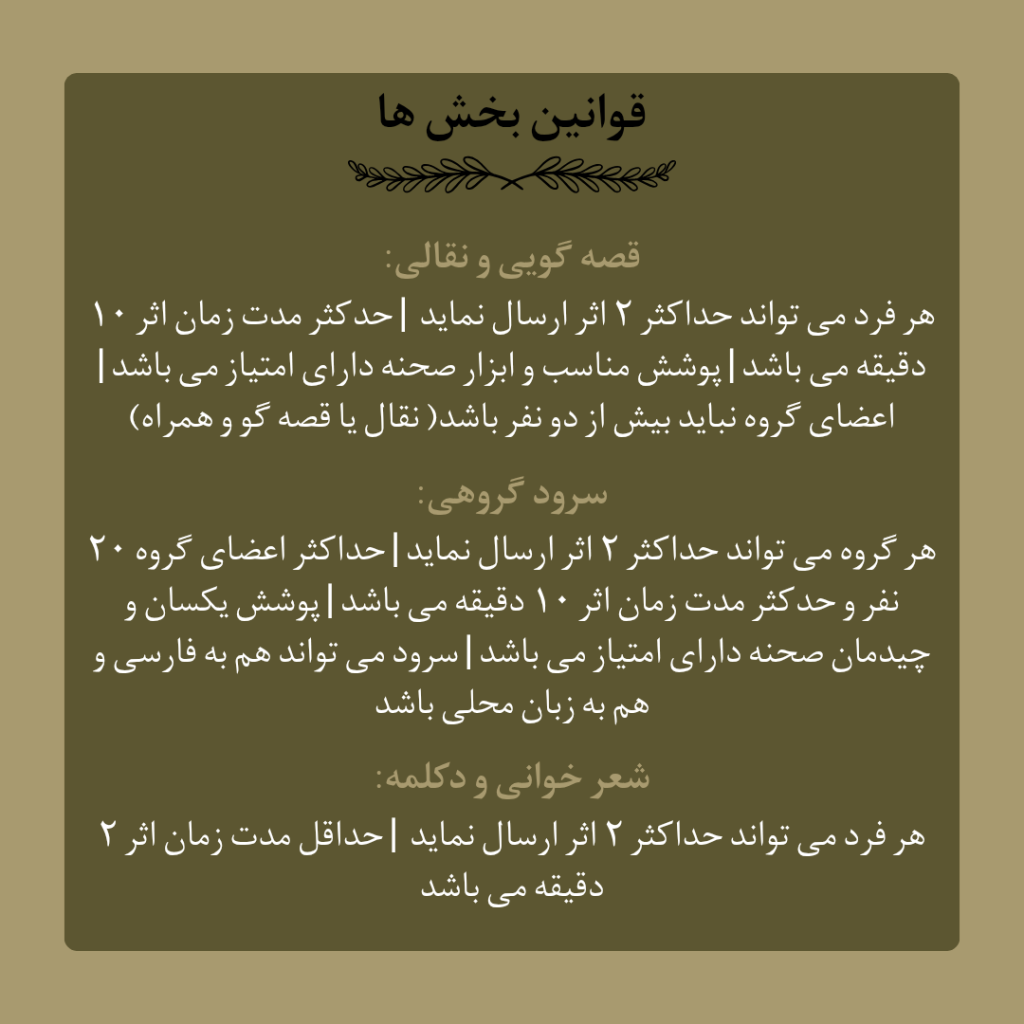 قوانین بخش ها

قصه گویی و نقالی:
هر فرد می تواند حداکثر ۲ اثر ارسال نماید | حدکثر مدت زمان اثر ۱۰ دقیقه می باشد | پوشش مناسب و ابزار صحنه دارای امتیاز می باشد | اعضای گروه نباید بیش از دو نفر باشد( نقال یا قصه گو و همراه)

سرود گروهی:
هر گروه می تواند حداکثر ۲ اثر ارسال نماید | حداکثر اعضای گروه ۲۰ نفر و حدکثر مدت زمان اثر ۱۰ دقیقه می باشد | پوشش یکسان و چیدمان صحنه دارای امتیاز می باشد | سرود می تواند هم به فارسی و هم به زبان محلی باشد

شعر خوانی و دکلمه:
هر فرد می تواند حداکثر ۲ اثر ارسال نماید | حداقل مدت زمان اثر ۲ دقیقه می باشد